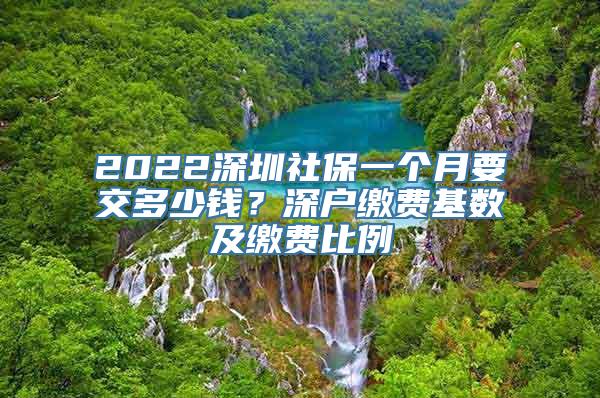 2022深圳社保一个月要交多少钱？深户缴费基数及缴费比例